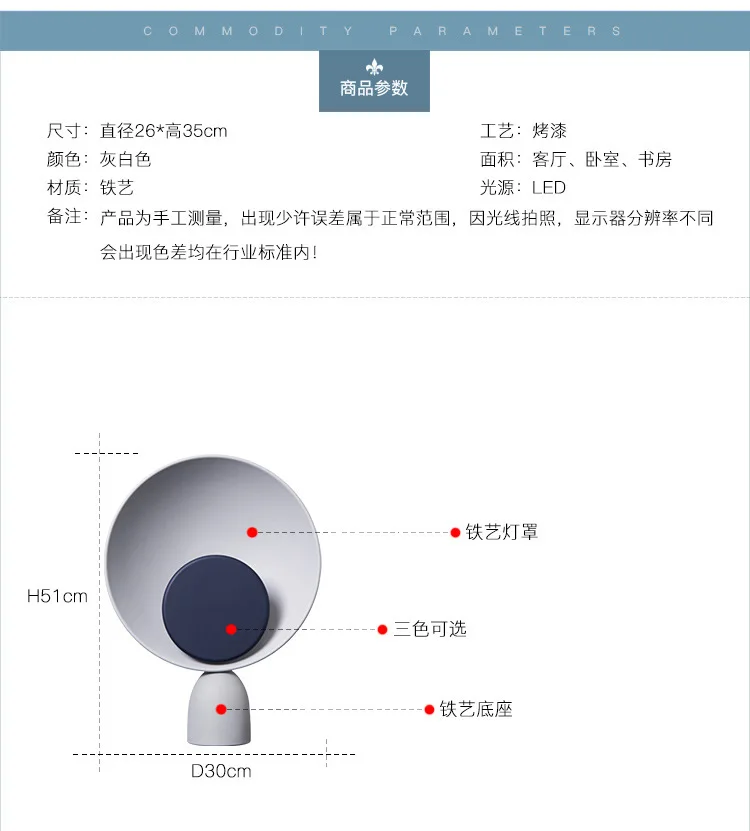 COMMODITY PARAMETERS

商品参数

尺寸：直径26*高35cm
颜色：灰白色
材质：铁艺

工艺：烤漆
面积：客厅、卧室、书房
光源：LED

备注：产品为手工测量，出现少许误差属于正常范围，因光线拍照，显示器分辨率不同会出现色差均在行业标准内！

H51cm

铁艺灯罩

三色可选

铁艺底座

D30cm